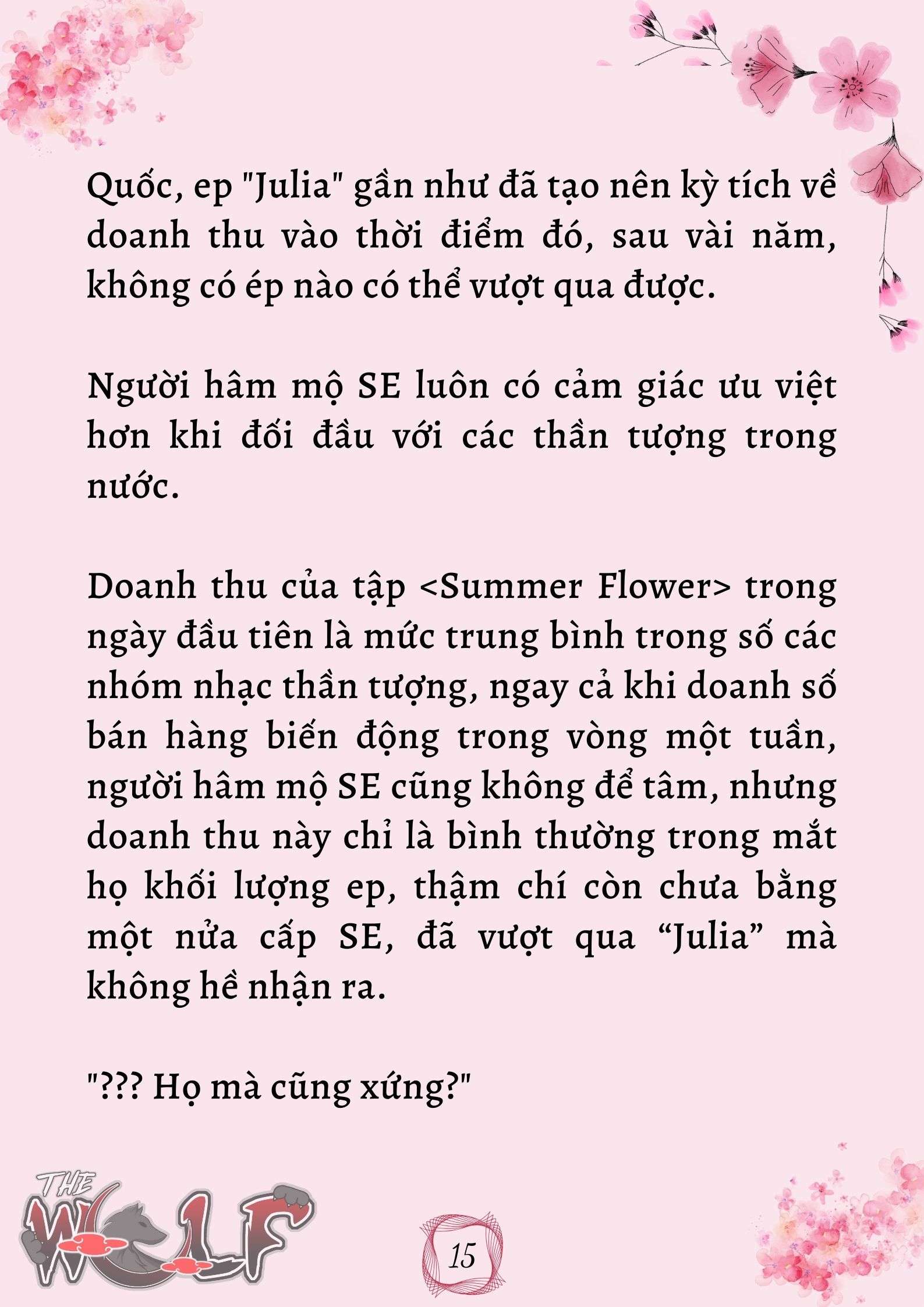 Quốc, ep "Julia" gần như đã tạo nên kỳ tích về doanh thu vào thời điểm đó, sau vài năm, không có ép nào có thể vượt qua được.

Người hâm mộ SE luôn có cảm giác ưu việt hơn khi đối đầu với các thần tượng trong nước.

Doanh thu của tập <Summer Flower> trong ngày đầu tiên là mức trung bình trong số các nhóm nhạc thần tượng, ngay cả khi doanh số bán hàng biến động trong vòng một tuần, người hâm mộ SE cũng không để tâm, nhưng doanh thu này chỉ là bình thường trong mắt họ khối lượng ep, thậm chí còn chưa bằng một nửa cấp SE, đã vượt qua “Julia” mà không hề nhận ra.

"??? Họ mà cũng xứng?"

THE WOLF

15